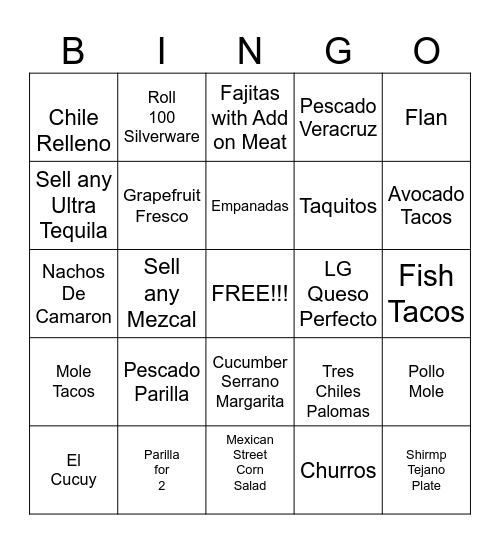 | B | I | N | G | O |
|---|---|---|---|---|
| Chile Relleno | Roll 100 Silverware | Fajitas with Add on Meat | Pescado Veracruz | Flan |
| Sell any Ultra Tequila | Grapefruit Fresco | Empanadas | Taquitos | Avocado Tacos |
| Nachos De Camaron | Sell any Mezcal | FREE!!! | LG Queso Perfecto | Fish Tacos |
| Mole Tacos | Pescado Parilla | Cucumber Serrano Margarita | Tres Chiles Palomas | Pollo Mole |
| El Cucuy | Parilla for 2 | Mexican Street Corn Salad | Churros | Shirmp Tejano Plate |